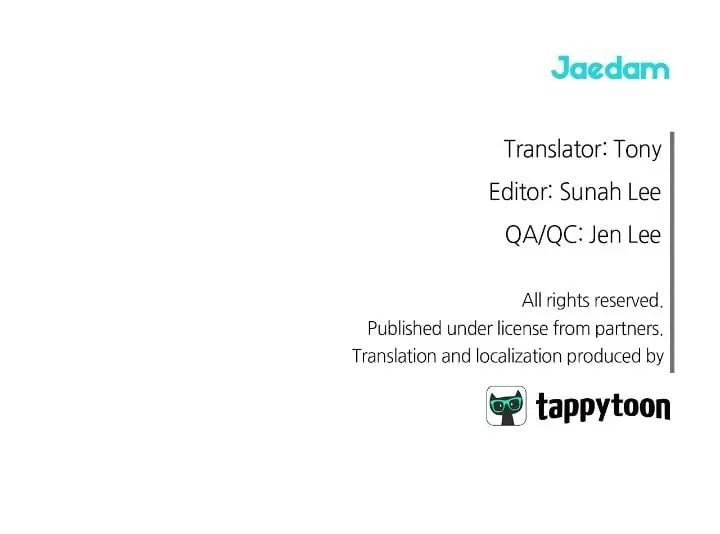 Jaedam

Translator: Tony

Editor: Sunah Lee

QA/QC: Jen Lee

All rights reserved.
Published under license from partners.
Translation and localization produced by

tappytoon